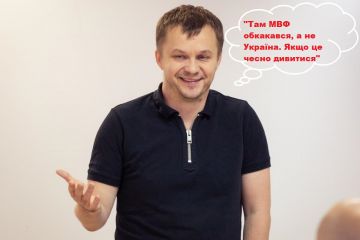 "Там МВФ обкакався, а не Україна. Якщо це чесно дивитися"